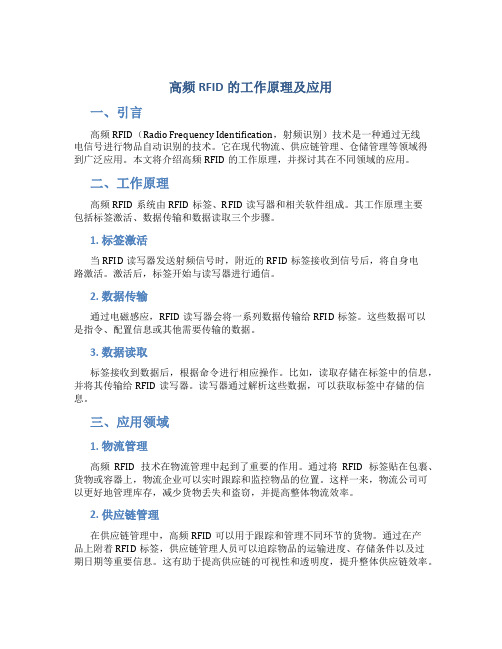 高频 RFID 的工作原理及应用

一、引言

高频 RFID（Radio Frequency Identification，射频识别）技术是一种通过无线电信号进行物品自动识别的技术。它在现代物流、供应链管理、仓储管理等领域得到广泛应用。本文将介绍高频 RFID 的工作原理，并探讨其在不同领域的应用。

二、工作原理

高频 RFID 系统由 RFID 标签、RFID 读写器和相关软件组成。其工作原理主要包括标签激活、数据传输和数据读取三个步骤。

1. 标签激活

当 RFID 读写器发送射频信号时，附近的 RFID 标签接收到信号后，将自身电路激活。激活后，标签开始与读写器进行通信。

2. 数据传输

通过电磁感应，RFID 读写器会将一系列数据传输给 RFID 标签。这些数据可以是指令、配置信息或其他需要传输的数据。

3. 数据读取

标签接收到数据后，根据命令进行相应操作。比如，读取存储在标签中的信息，并将其传输给 RFID 读写器。读写器通过解析这些数据，可以获取标签中存储的信息。

三、应用领域

1. 物流管理

高频 RFID 技术在物流管理中起到了重要的作用。通过将 RFID 标签贴在包裹、货物或容器上，物流企业可以实时跟踪和监控物品的位置。这样一来，物流公司可以更好地管理库存，减少货物丢失和盗窃，并提高整体物流效率。

2. 供应链管理

在供应链管理中，高频 RFID 可以用于跟踪和管理不同环节的货物。通过在产品上附着 RFID 标签，供应链管理人员可以追踪物品的运输进度、存储条件以及过期日期等重要信息。这有助于提高供应链的可视性和透明度，提升整体供应链效率。